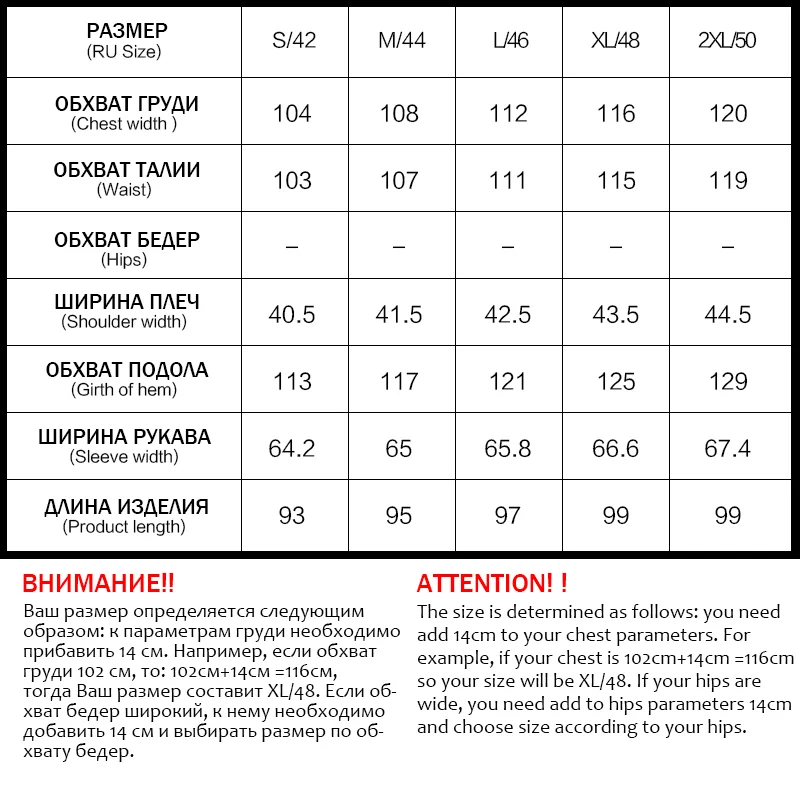 | РАЗМЕР (RU Size) | S/42 | M/44 | L/46 | XL/48 | 2XL/50 |
|---|---|---|---|---|---|
| ОБХВАТ ГРУДИ (Chest width ) | 104 | 108 | 112 | 116 | 120 |
| ОБХВАТ ТАЛИИ (Waist) | 103 | 107 | 111 | 115 | 119 |
| ОБХВАТ БЕДЕР (Hips) | – | – | – | – | – |
| ШИРИНА ПЛЕЧ (Shoulder width) | 40.5 | 41.5 | 42.5 | 43.5 | 44.5 |
| ОБХВАТ ПОДОЛА (Girth of hem) | 113 | 117 | 121 | 125 | 129 |
| ШИРИНА РУКАВА (Sleeve width) | 64.2 | 65 | 65.8 | 66.6 | 67.4 |
| ДЛИНА ИЗДЕЛИЯ (Product length) | 93 | 95 | 97 | 99 | 99 |

ВНИМАНИЕ!!
Ваш размер определяется следующим образом: к параметрам груди необходимо прибавить 14 см. Например, если обхват груди 102 см, то: 102см+14см =116см, тогда Ваш размер составит XL/48. Если обхват бедер широкий, к нему необходимо добавить 14 см и выбирать размер по обхвату бедер.

ATTENTION! !
The size is determined as follows: you need add 14cm to your chest parameters. For example, if your chest is 102cm+14cm =116cm so your size will be XL/48. If your hips are wide, you need add to hips parameters 14cm and choose size according to your hips.